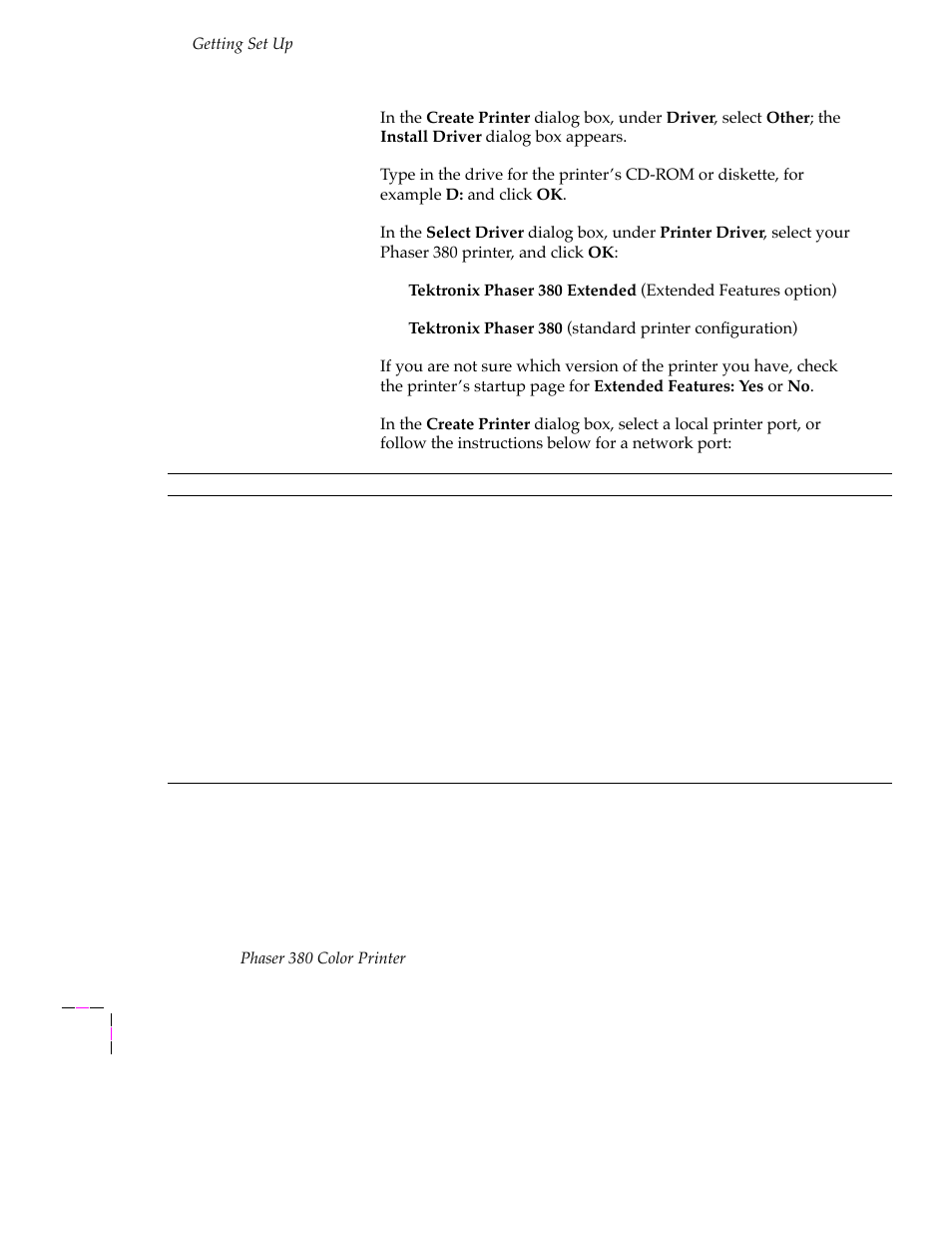 Getting Set Up

In the Create Printer dialog box, under Driver, select Other; the Install Driver dialog box appears.

Type in the drive for the printer's CD-ROM or diskette, for example D: and click OK.

In the Select Driver dialog box, under Printer Driver, select your Phaser 380 printer, and click OK:

Tektronix Phaser 380 Extended (Extended Features option)

Tektronix Phaser 380 (standard printer configuration)

If you are not sure which version of the printer you have, check the printer's startup page for Extended Features: Yes or No.

In the Create Printer dialog box, select a local printer port, or follow the instructions below for a network port:

Phaser 380 Color Printer